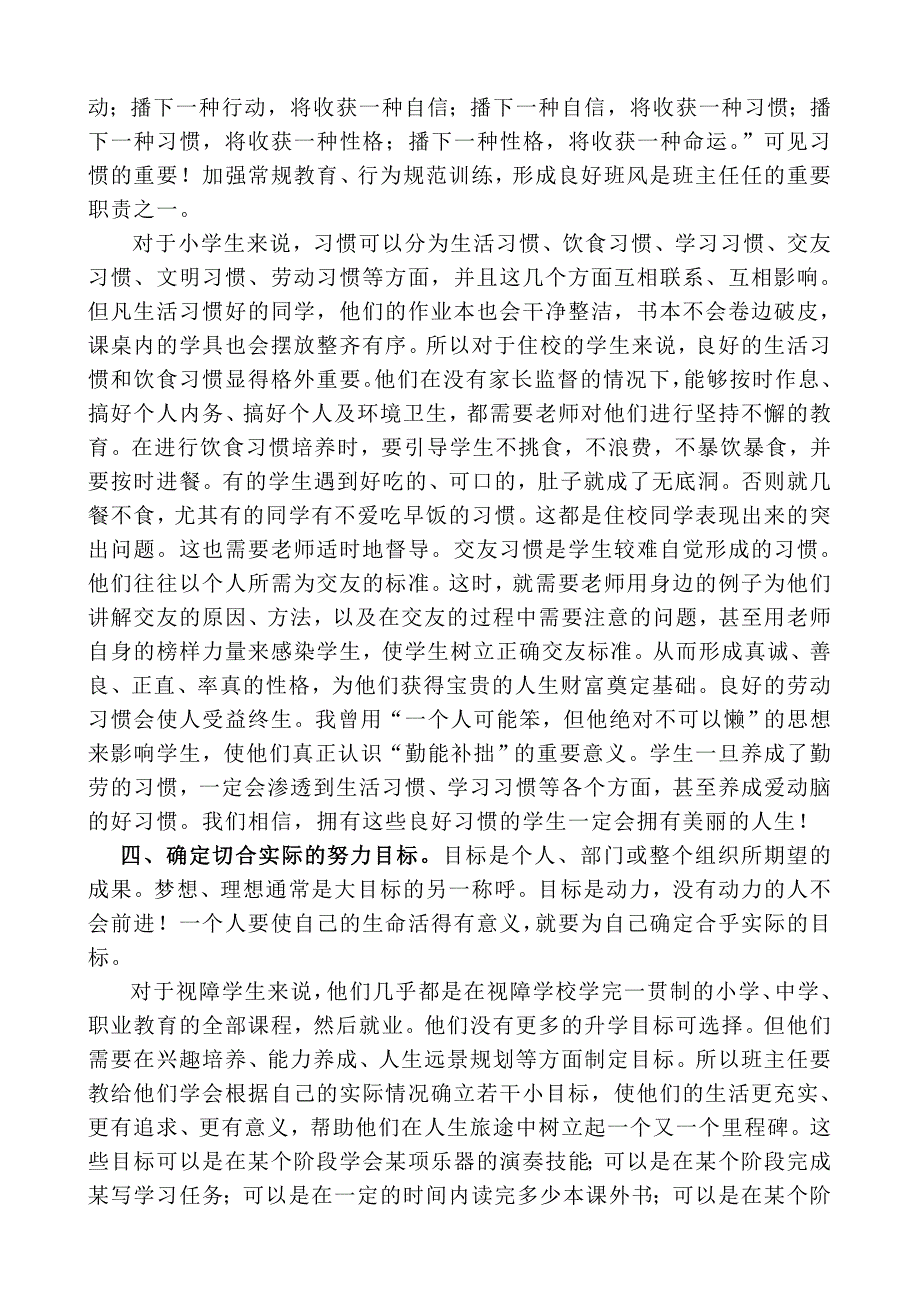 动；播下一种行动，将收获一种自信；播下一种自信，将收获一种习惯；播下一种习惯，将收获一种性格；播下一种性格，将收获一种命运。”可见习惯的重要！加强常规教育、行为规范训练，形成良好班风是班主任任的重要职责之一。

对于小学生来说，习惯可以分为生活习惯、饮食习惯、学习习惯、交友习惯、文明习惯、劳动习惯等方面，并且这几个方面互相联系、互相影响。但凡生活习惯好的同学，他们的作业本也会干净整洁，书本不会卷边破皮，课桌内的学具也会摆放整齐有序。所以对于住校的学生来说，良好的生活习惯和饮食习惯显得格外重要。他们在没有家长监督的情况下，能够按时作息、搞好个人内务、搞好个人及环境卫生，都需要老师对他们进行坚持不懈的教育。在进行饮食习惯培养时，要引导学生不挑食，不浪费，不暴饮暴食，并要按时进餐。有的学生遇到好吃的、可口的，肚子就成了无底洞。否则就几餐不食，尤其有的同学有不爱吃早饭的习惯。这都是住校同学表现出来的突出问题。这也需要老师适时地督导。交友习惯是学生较难自觉形成的习惯。他们往往以个人所需为交友的标准。这时，就需要老师用身边的例子为他们讲解交友的原因、方法，以及在交友的过程中需要注意的问题，甚至用老师自身的榜样力量来感染学生，使学生树立正确交友标准。从而形成真诚、善良、正直、率真的性格，为他们获得宝贵的人生财富奠定基础。良好的劳动习惯会使人受益终生。我曾用“一个人可能笨，但他绝对不可以懒”的思想来影响学生，使他们真正认识“勤能补拙”的重要意义。学生一旦养成了勤劳的习惯，一定会渗透到生活习惯、学习习惯等各个方面，甚至养成爱动脑的好习惯。我们相信，拥有这些良好习惯的学生一定会拥有美丽的人生！

四、确定切合实际的努力目标。目标是个人、部门或整个组织所期望的成果。梦想、理想通常是大目标的另一称呼。目标是动力，没有动力的人不会前进！一个人要使自己的生命活得有意义，就要为自己确定合乎实际的目标。

对于视障学生来说，他们几乎都是在视障学校学完一贯制的小学、中学、职业教育的全部课程，然后就业。他们没有更多的升学目标可选择。但他们需要在兴趣培养、能力养成、人生远景规划等方面制定目标。所以班主任要教给他们学会根据自己的实际情况确立若干小目标，使他们的生活更充实、更有追求、更有意义，帮助他们在人生旅途中树立起一个又一个里程碑。这些目标可以是在某个阶段学会某项乐器的演奏技能；可以是在某个阶段完成某写学习任务；可以是在一定的时间内读完多少本课外书；可以是在某个阶